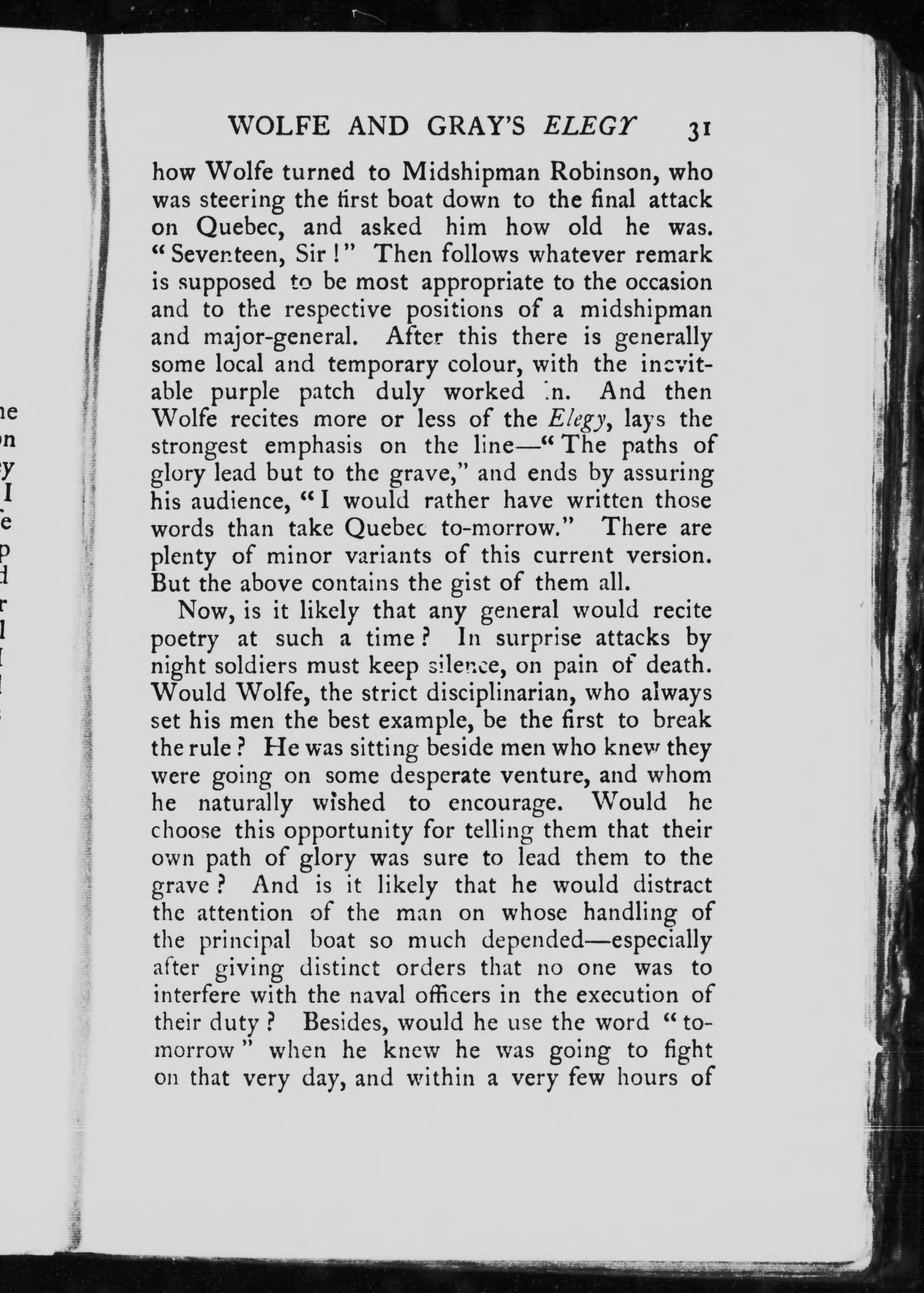 WOLFE AND GRAY'S ELEGY 31

how Wolfe turned to Midshipman Robinson, who was steering the first boat down to the final attack on Quebec, and asked him how old he was. "Seventeen, Sir!" Then follows whatever remark is supposed to be most appropriate to the occasion and to the respective positions of a midshipman and major-general. After this there is generally some local and temporary colour, with the inevitable purple patch duly worked in. And then Wolfe recites more or less of the Elegy, lays the strongest emphasis on the line—"The paths of glory lead but to the grave," and ends by assuring his audience, "I would rather have written those words than take Quebec to-morrow." There are plenty of minor variants of this current version. But the above contains the gist of them all.

Now, is it likely that any general would recite poetry at such a time? In surprise attacks by night soldiers must keep silence, on pain of death. Would Wolfe, the strict disciplinarian, who always set his men the best example, be the first to break the rule? He was sitting beside men who knew they were going on some desperate venture, and whom he naturally wished to encourage. Would he choose this opportunity for telling them that their own path of glory was sure to lead them to the grave? And is it likely that he would distract the attention of the man on whose handling of the principal boat so much depended—especially after giving distinct orders that no one was to interfere with the naval officers in the execution of their duty? Besides, would he use the word "to-morrow" when he knew he was going to fight on that very day, and within a very few hours of